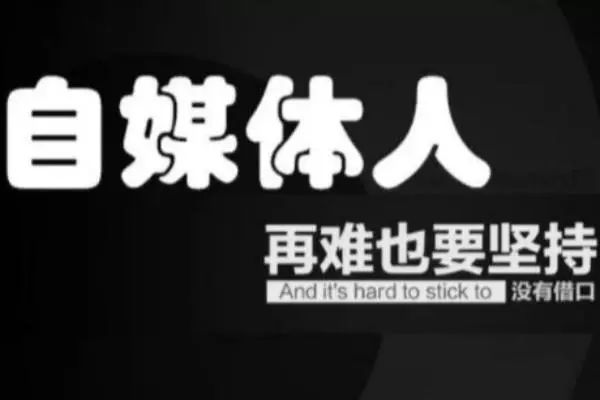 自媒体人

再难也要坚持

And it's hard to stick to 没有借口